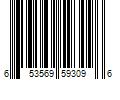 6 53569 59309 6